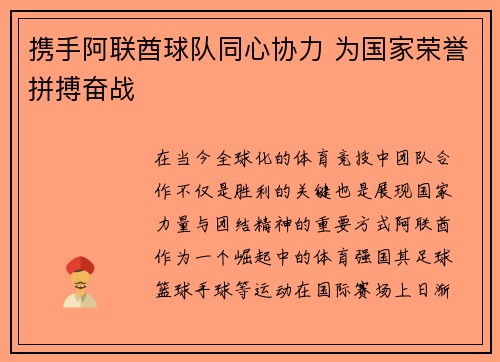 携手阿联酋球队同心协力 为国家荣誉拼搏奋战

在当今全球化的体育竞技中团队合作不仅是胜利的关键也是展现国家力量与团结精神的重要方式阿联酋作为一个崛起中的体育强国其足球篮球手球等运动在国际赛场上日渐